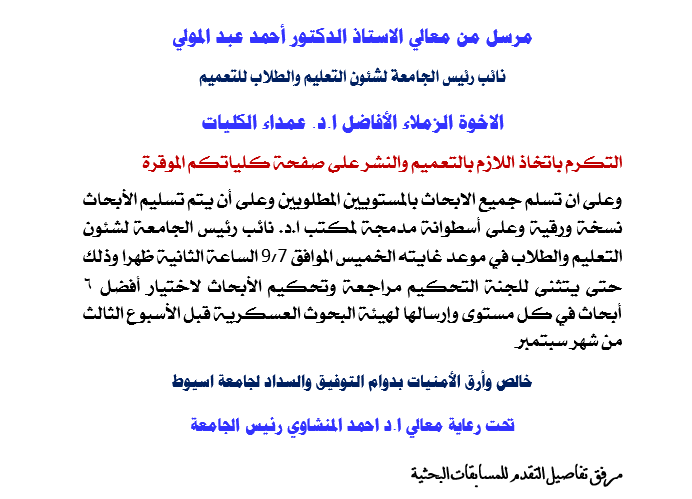 مرسل من معالي الاستاذ الدكتور أحمد عبد المولي

نائب رئيس الجامعة لشئون التعليم والطلاب للتعميم

الاخوة الزملاء الأفاضل ا.د. عمداء الكليات

التكرم باتخاذ اللازم بالتعميم والنشر على صفحة كلياتكم الموقرة

وعلى ان تسلم جميع الابحاث بالمستويين المطلوبين وعلى أن يتم تسليم الأبحاث نسخة ورقية وعلى أسطوانة مدمجة لمكتب ا.د. نائب رئيس الجامعة لشئون التعليم والطلاب في موعد غايته الخميس الموافق 9/7 الساعة الثانية ظهرا وذلك حتى يتثنى للجنة التحكيم مراجعة وتحكيم الأبحاث لاختيار أفضل ٦ أبحاث في كل مستوى وارسالها لهيئة البحوث العسكرية قبل الأسبوع الثالث من شهر سبتمبر

خالص وأرق الأمنيات بدوام التوفيق والسداد لجامعة اسيوط

تحت رعاية معالي ا.د احمد المنشاوي رئيس الجامعة

مرفق تفاصيل التقدم للمسابقات البحثية